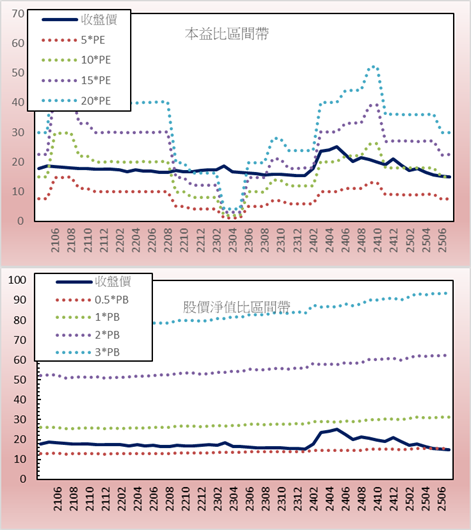 70
60
50
40
30
20
10
0

收盤價
5*PE
10*PE
15*PE
20*PE

本益比區間帶

2106
2108
2110
2112
2202
2204
2206
2208
2210
2212
2302
2304
2306
2308
2310
2312
2402
2404
2406
2408
2410
2412
2502
2504
2506

100
90
80
70
60
50
40
30
20
10
0

收盤價
0.5*PB
1*PB
2*PB
3*PB

股價淨值比區間帶

2106
2108
2110
2112
2202
2204
2206
2208
2210
2212
2302
2304
2306
2308
2310
2312
2402
2404
2406
2408
2410
2412
2502
2504
2506